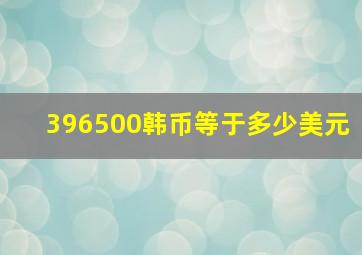 396500韩币等于多少美元